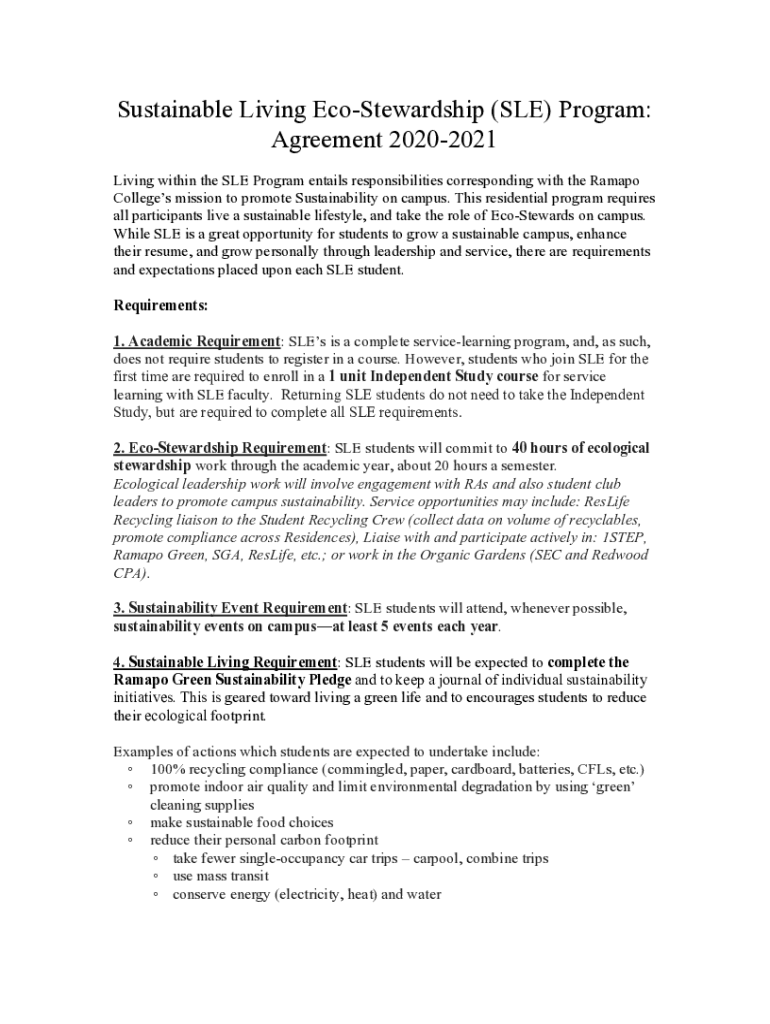 Sustainable Living Eco-Stewardship (SLE) Program: Agreement 2020-2021

Living within the SLE Program entails responsibilities corresponding with the Ramapo College's mission to promote Sustainability on campus. This residential program requires all participants live a sustainable lifestyle, and take the role of Eco-Stewards on campus. While SLE is a great opportunity for students to grow a sustainable campus, enhance their resume, and grow personally through leadership and service, there are requirements and expectations placed upon each SLE student.

Requirements:

1. Academic Requirement: SLE's is a complete service-learning program, and, as such, does not require students to register in a course. However, students who join SLE for the first time are required to enroll in a 1 unit Independent Study course for service learning with SLE faculty. Returning SLE students do not need to take the Independent Study, but are required to complete all SLE requirements.

2. Eco-Stewardship Requirement: SLE students will commit to 40 hours of ecological stewardship work through the academic year, about 20 hours a semester. Ecological leadership work will involve engagement with RAs and also student club leaders to promote campus sustainability. Service opportunities may include: ResLife Recycling liaison to the Student Recycling Crew (collect data on volume of recyclables, promote compliance across Residences), Liaise with and participate actively in: 1STEP, Ramapo Green, SGA, ResLife, etc.; or work in the Organic Gardens (SEC and Redwood CPA).

3. Sustainability Event Requirement: SLE students will attend, whenever possible, sustainability events on campus—at least 5 events each year.

4. Sustainable Living Requirement: SLE students will be expected to complete the Ramapo Green Sustainability Pledge and to keep a journal of individual sustainability initiatives. This is geared toward living a green life and to encourages students to reduce their ecological footprint.

Examples of actions which students are expected to undertake include:
◦ 100% recycling compliance (commingled, paper, cardboard, batteries, CFLs, etc.)
◦ promote indoor air quality and limit environmental degradation by using 'green' cleaning supplies
◦ make sustainable food choices
◦ reduce their personal carbon footprint
  ◦ take fewer single-occupancy car trips – carpool, combine trips
  ◦ use mass transit
  ◦ conserve energy (electricity, heat) and water